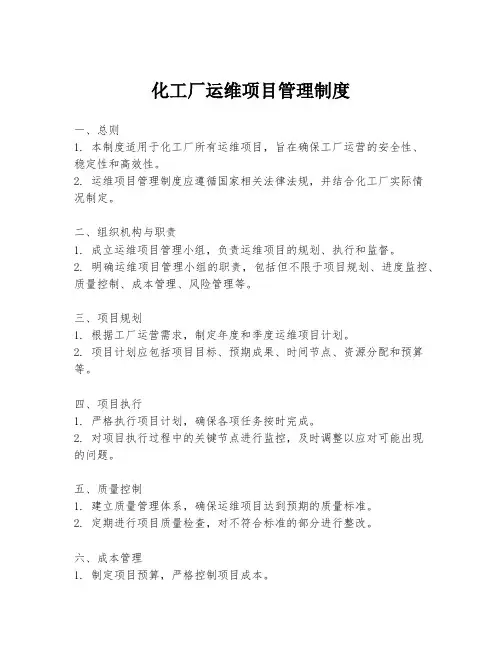 化工厂运维项目管理制度

一、总则
1. 本制度适用于化工厂所有运维项目，旨在确保工厂运营的安全性、稳定性和高效性。
2. 运维项目管理制度应遵循国家相关法律法规，并结合化工厂实际情况制定。

二、组织机构与职责
1. 成立运维项目管理小组，负责运维项目的规划、执行和监督。
2. 明确运维项目管理小组的职责，包括但不限于项目规划、进度监控、质量控制、成本管理、风险管理等。

三、项目规划
1. 根据工厂运营需求，制定年度和季度运维项目计划。
2. 项目计划应包括项目目标、预期成果、时间节点、资源分配和预算等。

四、项目执行
1. 严格执行项目计划，确保各项任务按时完成。
2. 对项目执行过程中的关键节点进行监控，及时调整以应对可能出现的问题。

五、质量控制
1. 建立质量管理体系，确保运维项目达到预期的质量标准。
2. 定期进行项目质量检查，对不符合标准的部分进行整改。

六、成本管理
1. 制定项目预算，严格控制项目成本。